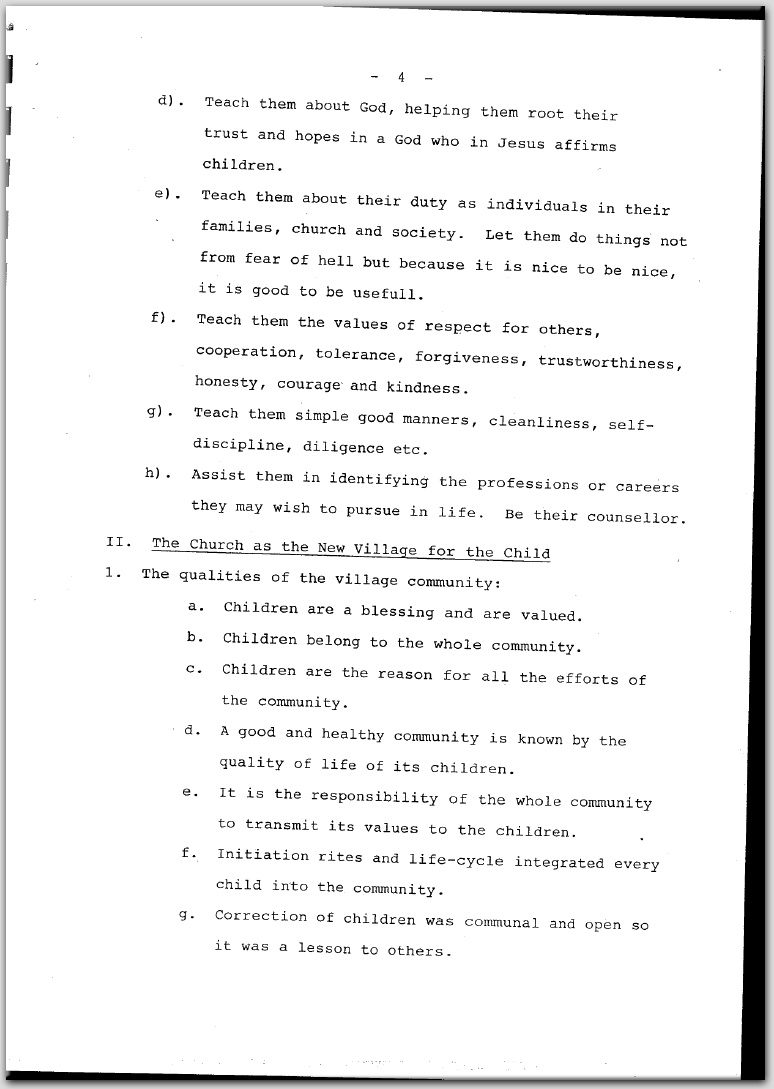 - 4 -

d). Teach them about God, helping them root their trust and hopes in a God who in Jesus affirms children.

e). Teach them about their duty as individuals in their families, church and society. Let them do things not from fear of hell but because it is nice to be nice, it is good to be usefull.

f). Teach them the values of respect for others, cooperation, tolerance, forgiveness, trustworthiness, honesty, courage and kindness.

g). Teach them simple good manners, cleanliness, self-discipline, diligence etc.

h). Assist them in identifying the professions or careers they may wish to pursue in life. Be their counsellor.

II. The Church as the New Village for the Child

1. The qualities of the village community:

a. Children are a blessing and are valued.

b. Children belong to the whole community.

c. Children are the reason for all the efforts of the community.

d. A good and healthy community is known by the quality of life of its children.

e. It is the responsibility of the whole community to transmit its values to the children.

f. Initiation rites and life-cycle integrated every child into the community.

g. Correction of children was communal and open so it was a lesson to others.